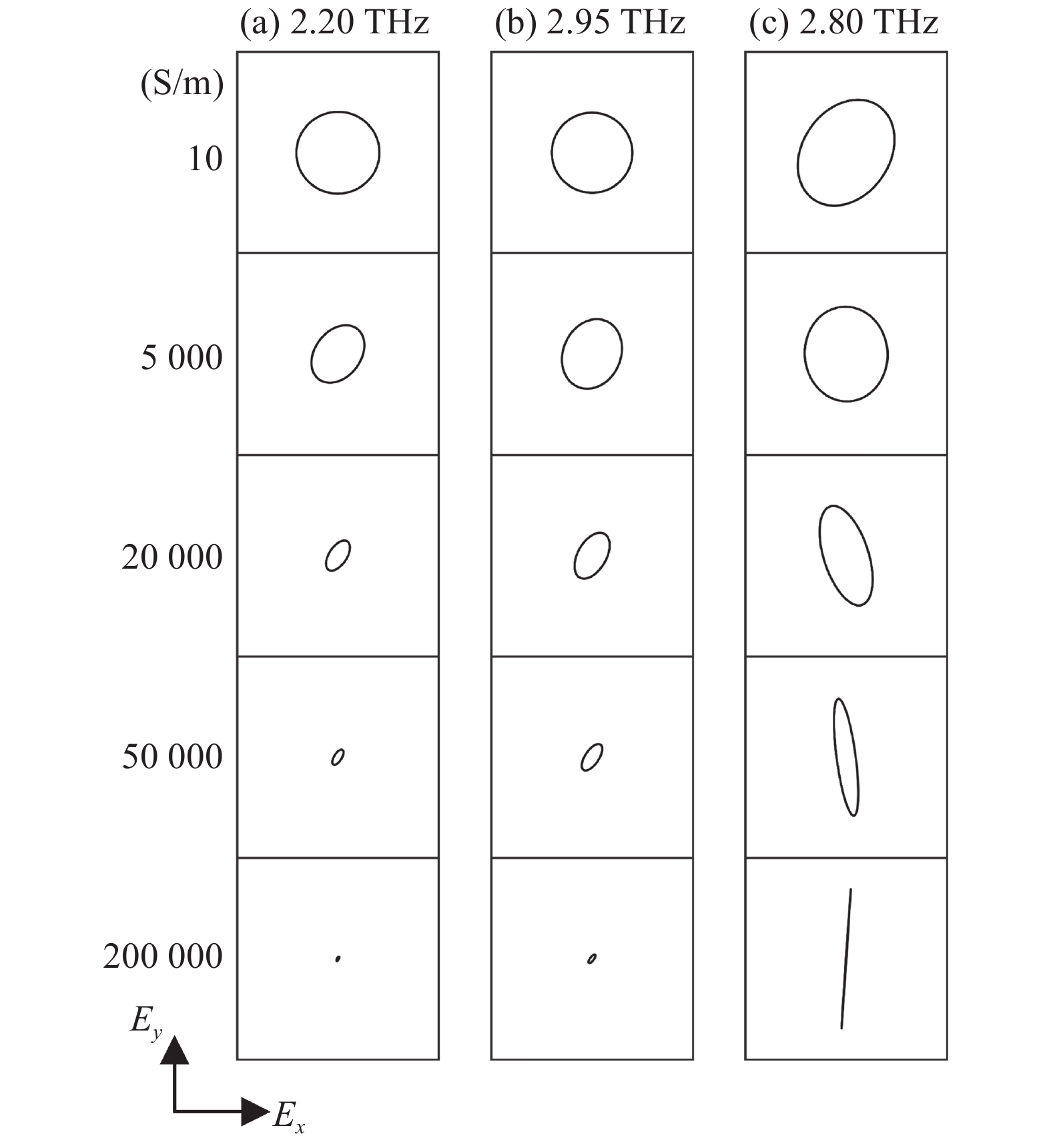 (a) 2.20 THz
(b) 2.95 THz
(c) 2.80 THz

(S/m)
10
5 000
20 000
50 000
200 000

$E_y$
$E_x$